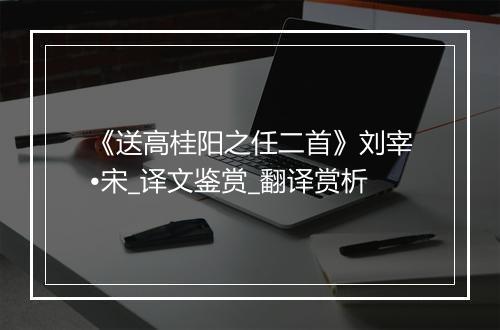 《送高桂阳之任二首》刘宰•宋_译文鉴赏_翻译赏析